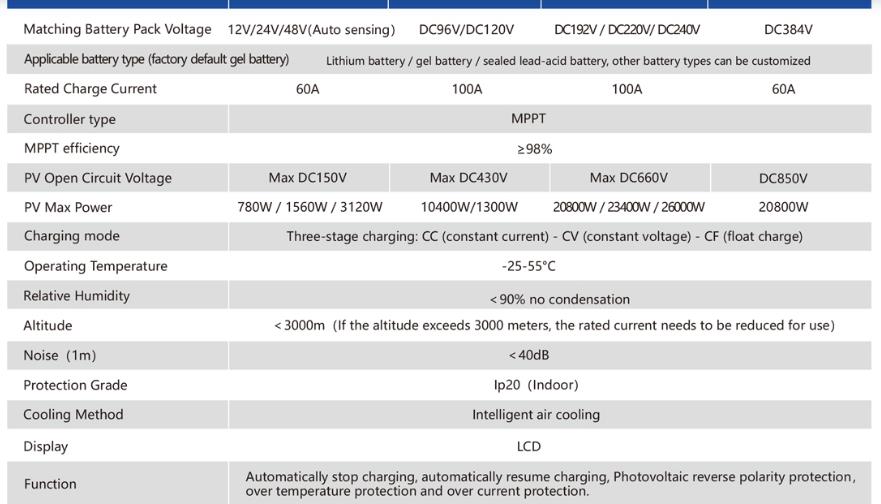 | Matching Battery Pack Voltage | 12V/24V/48V(Auto sensing) | DC96V/DC120V | DC192V / DC220V/ DC240V | DC384V |
|---|---|---|---|---|
| Applicable battery type (factory default gel battery) | Lithium battery / gel battery / sealed lead-acid battery, other battery types can be customized | | | |
| Rated Charge Current | 60A | 100A | 100A | 60A |
| Controller type | MPPT | | | |
| MPPT efficiency | ≥98% | | | |
| PV Open Circuit Voltage | Max DC150V | Max DC430V | Max DC660V | DC850V |
| PV Max Power | 780W / 1560W / 3120W | 10400W/1300W | 20800W / 23400W / 26000W | 20800W |
| Charging mode | Three-stage charging: CC (constant current) - CV (constant voltage) - CF (float charge) | | | |
| Operating Temperature | -25-55°C | | | |
| Relative Humidity | <90% no condensation | | | |
| Altitude | <3000m (If the altitude exceeds 3000 meters, the rated current needs to be reduced for use) | | | |
| Noise (1m) | <40dB | | | |
| Protection Grade | Ip20 (Indoor) | | | |
| Cooling Method | Intelligent air cooling | | | |
| Display | LCD | | | |
| Function | Automatically stop charging, automatically resume charging, Photovoltaic reverse polarity protection, over temperature protection and over current protection. | | | |